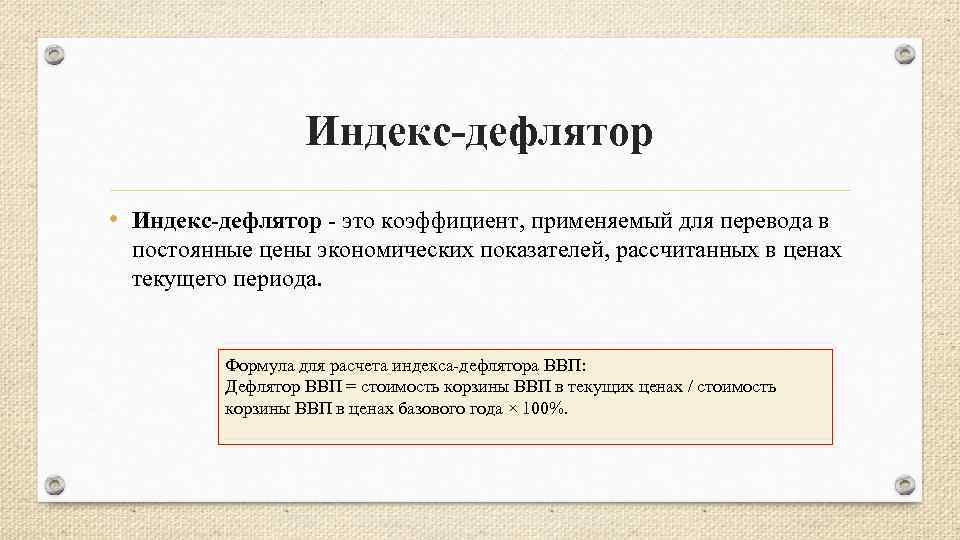 Индекс-дефлятор

• Индекс-дефлятор - это коэффициент, применяемый для перевода в постоянные цены экономических показателей, рассчитанных в ценах текущего периода.

Формула для расчета индекса-дефлятора ВВП:
Дефлятор ВВП = стоимость корзины ВВП в текущих ценах / стоимость корзины ВВП в ценах базового года × 100%.